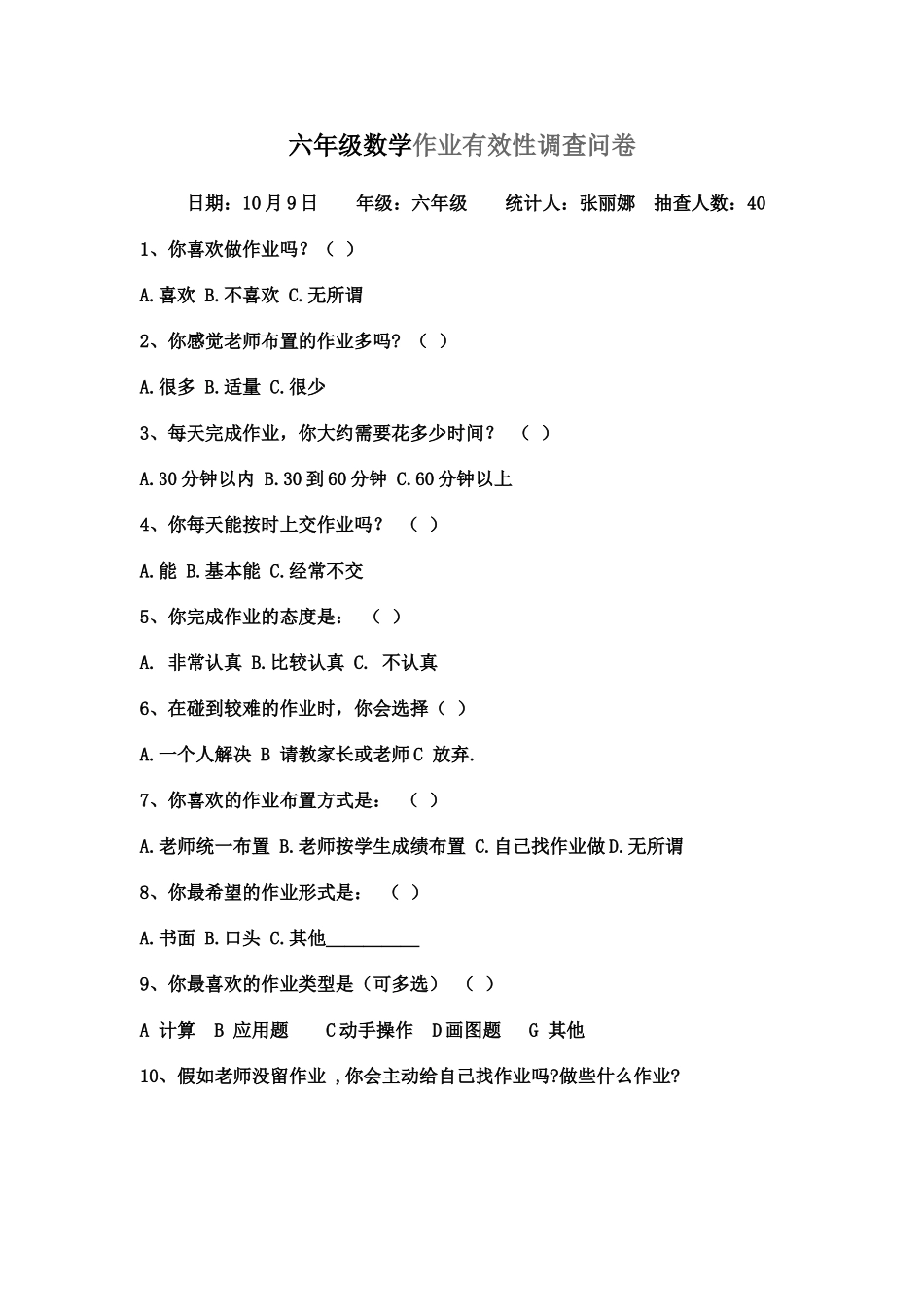 六年级数学作业有效性调查问卷

日期：10月9日　　年级：六年级　　统计人：张丽娜　抽查人数：40

1、你喜欢做作业吗？（ ）

A.喜欢 B.不喜欢 C.无所谓

2、你感觉老师布置的作业多吗？（ ）

A.很多 B.适量 C.很少

3、每天完成作业，你大约需要花多少时间？ （ ）

A.30分钟以内 B.30到60分钟 C.60分钟以上

4、你每天能按时上交作业吗？ （ ）

A.能 B.基本能 C.经常不交

5、你完成作业的态度是： （ ）

A. 非常认真 B.比较认真 C. 不认真

6、在碰到较难的作业时，你会选择（ ）

A.一个人解决 B 请教家长或老师C 放弃.

7、你喜欢的作业布置方式是： （ ）

A.老师统一布置 B.老师按学生成绩布置 C.自己找作业做D.无所谓

8、你最希望的作业形式是： （ ）

A.书面 B.口头 C.其他__________

9、你最喜欢的作业类型是（可多选） （ ）

A 计算 B 应用题 C动手操作 D画图题 G 其他

10、假如老师没留作业 ,你会主动给自己找作业吗?做些什么作业?